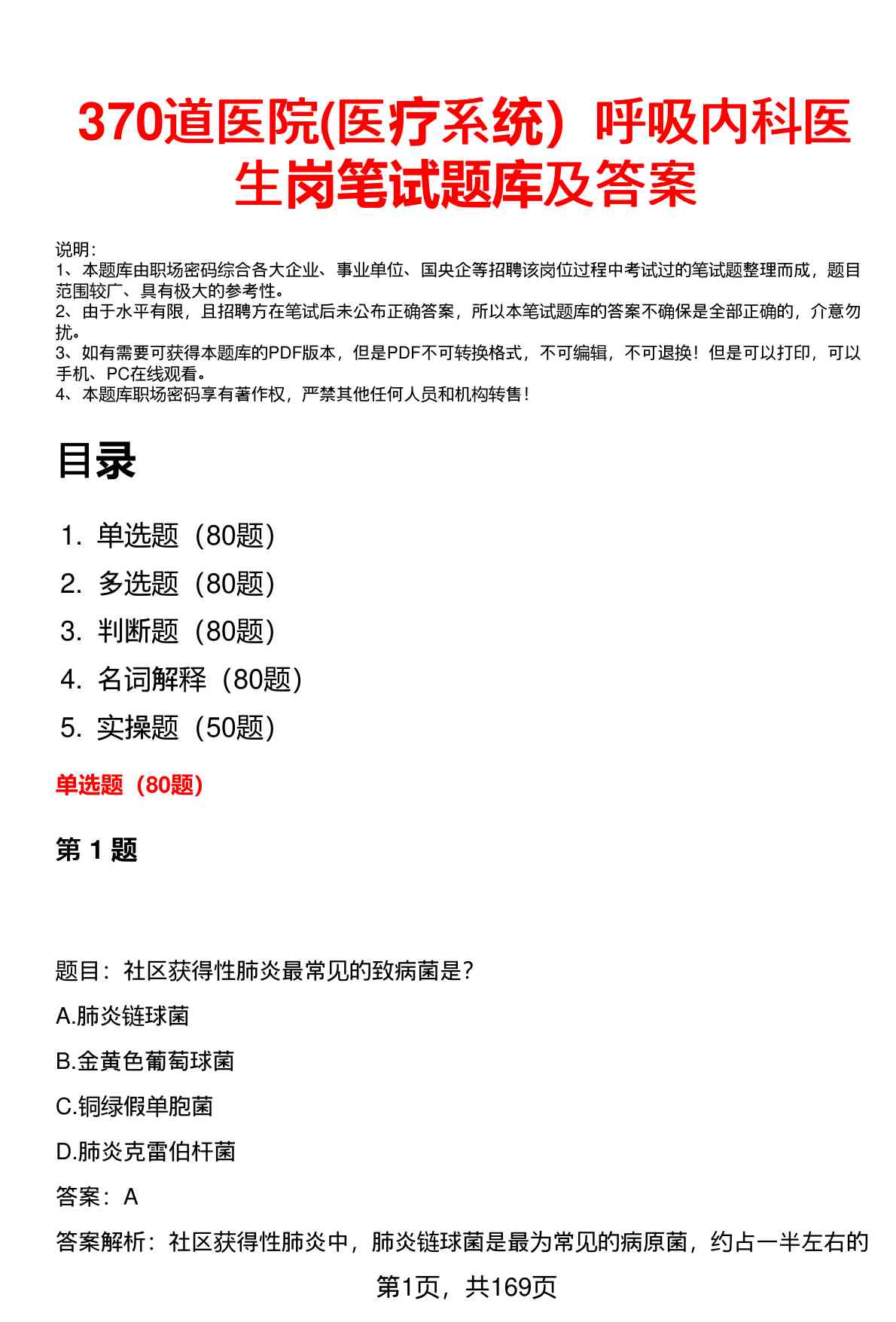 370道医院(医疗系统）呼吸内科医生岗笔试题库及答案

说明：
1、本题库由职场密码综合各大企业、事业单位、国央企等招聘该岗位过程中考试过的笔试题整理而成，题目范围较广、具有极大的参考性。
2、由于水平有限，且招聘方在笔试后未公布正确答案，所以本笔试题库的答案不确保是全部正确的，介意勿扰。
3、如有需要可获得本题库的PDF版本，但是PDF不可转换格式，不可编辑，不可退换！但是可以打印，可以手机、PC在线观看。
4、本题库职场密码享有著作权，严禁其他任何人员和机构转售！

目录

1. 单选题（80题）
2. 多选题（80题）
3. 判断题（80题）
4. 名词解释（80题）
5. 实操题（50题）

单选题（80题）

第 1 题

题目：社区获得性肺炎最常见的致病菌是?

A.肺炎链球菌

B.金黄色葡萄球菌

C.铜绿假单胞菌

D.肺炎克雷伯杆菌

答案：A

答案解析：社区获得性肺炎中，肺炎链球菌是最为常见的病原菌，约占一半左右的

第1页，共169页